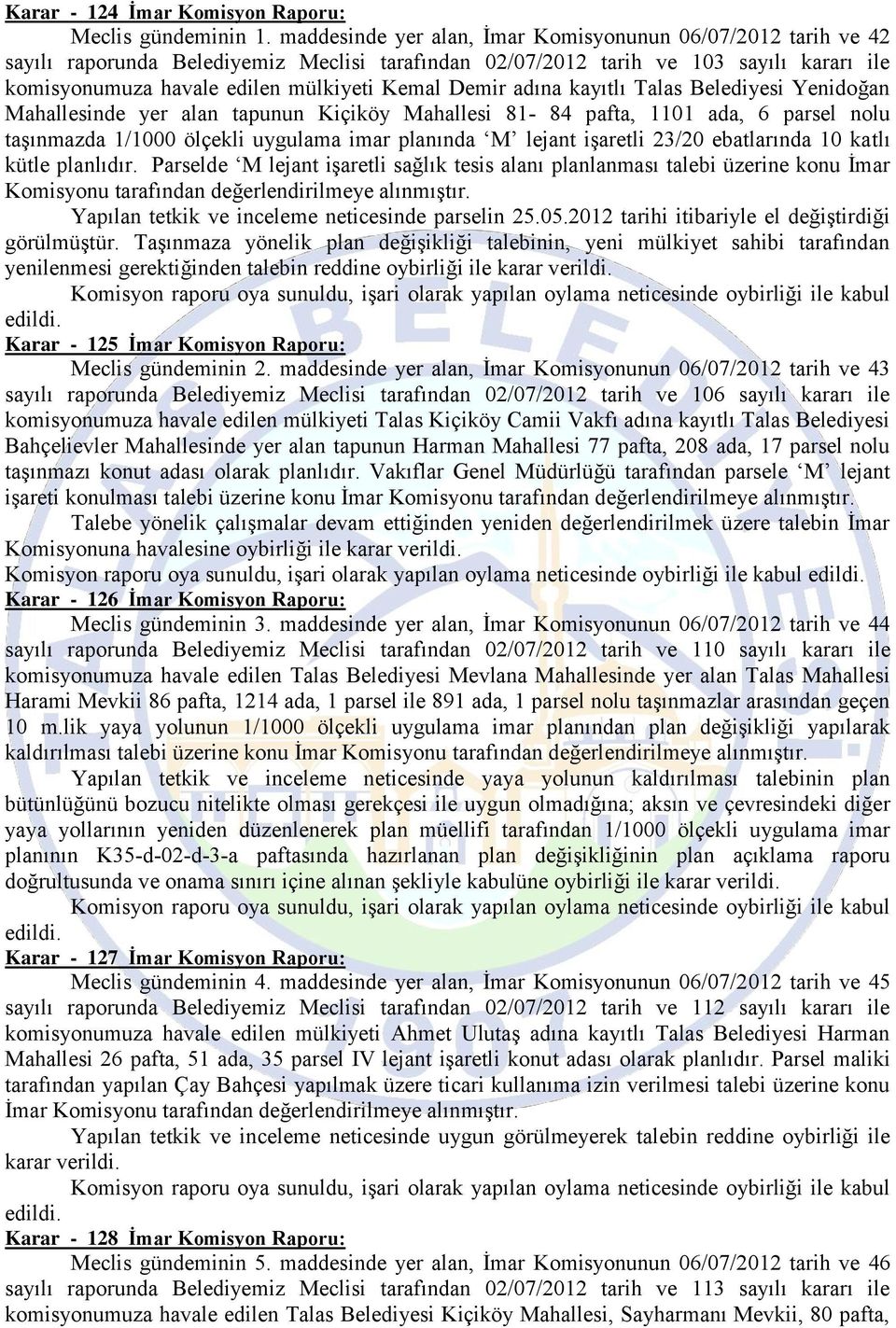 Karar - 124 İmar Komisyon Raporu:

Meclis gündeminin 1. maddesinde yer alan, İmar Komisyonunun 06/07/2012 tarih ve 42 sayılı raporunda Belediyemiz Meclisi tarafından 02/07/2012 tarih ve 103 sayılı kararı ile komisyonumuza havale edilen mülkiyeti Kemal Demir adına kayıtlı Talas Belediyesi Yenidoğan Mahallesinde yer alan tapunun Kiçiköy Mahallesi 81- 84 pafta, 1101 ada, 6 parsel nolu taşınmazda 1/1000 ölçekli uygulama imar planında 'M' lejant işaretli 23/20 ebatlarında 10 katlı kütle planlıdır. Parselde 'M lejant işaretli sağlık tesis alanı planlanması talebi üzerine konu İmar Komisyonu tarafından değerlendirilmeye alınmıştır.

Yapılan tetkik ve inceleme neticesinde parselin 25.05.2012 tarihi itibariyle el değiştirdiği görülmüştür. Taşınmaza yönelik plan değişikliği talebinin, yeni mülkiyet sahibi tarafından yenilenmesi gerektiğinden talebin reddine oybirliği ile karar verildi.

Komisyon raporu oya sunuldu, işari olarak yapılan oylama neticesinde oybirliği ile kabul edildi.

Karar - 125 İmar Komisyon Raporu:

Meclis gündeminin 2. maddesinde yer alan, İmar Komisyonunun 06/07/2012 tarih ve 43 sayılı raporunda Belediyemiz Meclisi tarafından 02/07/2012 tarih ve 106 sayılı kararı ile komisyonumuza havale edilen mülkiyeti Talas Kiçiköy Camii Vakfı adına kayıtlı Talas Belediyesi Bahçelievler Mahallesinde yer alan tapunun Harman Mahallesi 77 pafta, 208 ada, 17 parsel nolu taşınmazı konut adası olarak planlıdır. Vakıflar Genel Müdürlüğü tarafından parsele 'M' lejant işareti konulması talebi üzerine konu İmar Komisyonu tarafından değerlendirilmeye alınmıştır.

Talebe yönelik çalışmalar devam ettiğinden yeniden değerlendirilmek üzere talebin İmar Komisyonuna havalesine oybirliği ile karar verildi.

Komisyon raporu oya sunuldu, işari olarak yapılan oylama neticesinde oybirliği ile kabul edildi.

Karar - 126 İmar Komisyon Raporu:

Meclis gündeminin 3. maddesinde yer alan, İmar Komisyonunun 06/07/2012 tarih ve 44 sayılı raporunda Belediyemiz Meclisi tarafından 02/07/2012 tarih ve 110 sayılı kararı ile komisyonumuza havale edilen Talas Belediyesi Mevlana Mahallesinde yer alan Talas Mahallesi Harami Mevkii 86 pafta, 1214 ada, 1 parsel ile 891 ada, 1 parsel nolu taşınmazlar arasından geçen 10 m.lik yaya yolunun 1/1000 ölçekli uygulama imar planından plan değişikliği yapılarak kaldırılması talebi üzerine konu İmar Komisyonu tarafından değerlendirilmeye alınmıştır.

Yapılan tetkik ve inceleme neticesinde yaya yolunun kaldırılması talebinin plan bütünlüğünü bozucu nitelikte olması gerekçesi ile uygun olmadığına; aksın ve çevresindeki diğer yaya yollarının yeniden düzenlenerek plan müellifi tarafından 1/1000 ölçekli uygulama imar planının K35-d-02-d-3-a paftasında hazırlanan plan değişikliğinin plan açıklama raporu doğrultusunda ve onama sınırı içine alınan şekliyle kabulüne oybirliği ile karar verildi.

Komisyon raporu oya sunuldu, işari olarak yapılan oylama neticesinde oybirliği ile kabul edildi.

Karar - 127 İmar Komisyon Raporu:

Meclis gündeminin 4. maddesinde yer alan, İmar Komisyonunun 06/07/2012 tarih ve 45 sayılı raporunda Belediyemiz Meclisi tarafından 02/07/2012 tarih ve 112 sayılı kararı ile komisyonumuza havale edilen mülkiyeti Ahmet Ulutaş adına kayıtlı Talas Belediyesi Harman Mahallesi 26 pafta, 51 ada, 35 parsel IV lejant işaretli konut adası olarak planlıdır. Parsel maliki tarafından yapılan Çay Bahçesi yapılmak üzere ticari kullanıma izin verilmesi talebi üzerine konu İmar Komisyonu tarafından değerlendirilmeye alınmıştır.

Yapılan tetkik ve inceleme neticesinde uygun görülmeyerek talebin reddine oybirliği ile karar verildi.

Komisyon raporu oya sunuldu, işari olarak yapılan oylama neticesinde oybirliği ile kabul edildi.

Karar - 128 İmar Komisyon Raporu:

Meclis gündeminin 5. maddesinde yer alan, İmar Komisyonunun 06/07/2012 tarih ve 46 sayılı raporunda Belediyemiz Meclisi tarafından 02/07/2012 tarih ve 113 sayılı kararı ile komisyonumuza havale edilen Talas Belediyesi Kiçiköy Mahallesi, Sayharmanı Mevkii, 80 pafta,